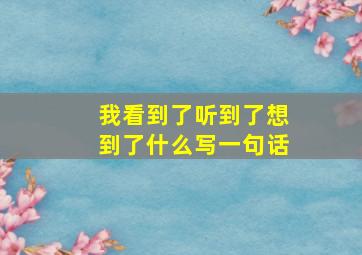 我看到了听到了想到了什么写一句话